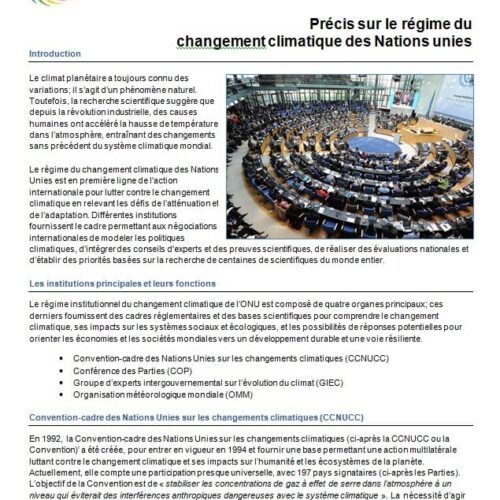 Précis sur le régime du changement climatique des Nations unies

Introduction

Le climat planétaire a toujours connu des variations; il s'agit d'un phénomène naturel. Toutefois, la recherche scientifique suggère que depuis la révolution industrielle, des causes humaines ont accéléré la hausse de température dans l'atmosphère, entraînant des changements sans précédent du système climatique mondial.

Le régime du changement climatique des Nations Unies est en première ligne de l'action internationale pour lutter contre le changement climatique en relevant les défis de l'atténuation et de l'adaptation. Différentes institutions fournissent le cadre permettant aux négociations internationales de modeler les politiques climatiques, d'intégrer des conseils d'experts et des preuves scientifiques, de réaliser des évaluations nationales et d'établir des priorités basées sur la recherche de centaines de scientifiques du monde entier.

Les institutions principales et leurs fonctions

Le régime institutionnel du changement climatique de l'ONU est composé de quatre organes principaux; ces derniers fournissent des cadres réglementaires et des bases scientifiques pour comprendre le changement climatique, ses impacts sur les systèmes sociaux et écologiques, et les possibilités de réponses potentielles pour orienter les économies et les sociétés mondiales vers un développement durable et une voie résiliente.

• Convention-cadre des Nations Unies sur les changements climatiques (CCNUCC)
• Conférence des Parties (COP)
• Groupe d'experts intergouvernemental sur l'évolution du climat (GIEC)
• Organisation météorologique mondiale (OMM)

Convention-cadre des Nations Unies sur les changements climatiques (CCNUCC)

En 1992, la Convention-cadre des Nations Unies sur les changements climatiques (ci-après la CCNUCC ou la Convention)' a été créée, pour entrer en vigueur en 1994 et fournir une base permettant une action multilatérale luttant contre le changement climatique et ses impacts sur l'humanité et les écosystèmes de la planète. Actuellement, elle compte une participation presque universelle, avec 197 pays signataires (ci-après les Parties). L'objectif de la Convention est de « stabiliser les concentrations de gaz à effet de serre dans l'atmosphère à un niveau qui éviterait des interférences anthropiques dangereuses avec le système climatique ». La nécessité d'agir